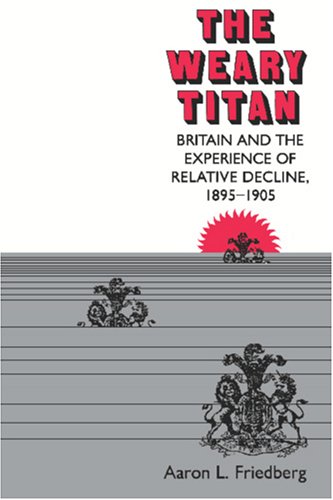 THE WEARY TITAN

BRITAIN AND THE EXPERIENCE OF RELATIVE DECLINE, 1895–1905

Aaron L. Friedberg